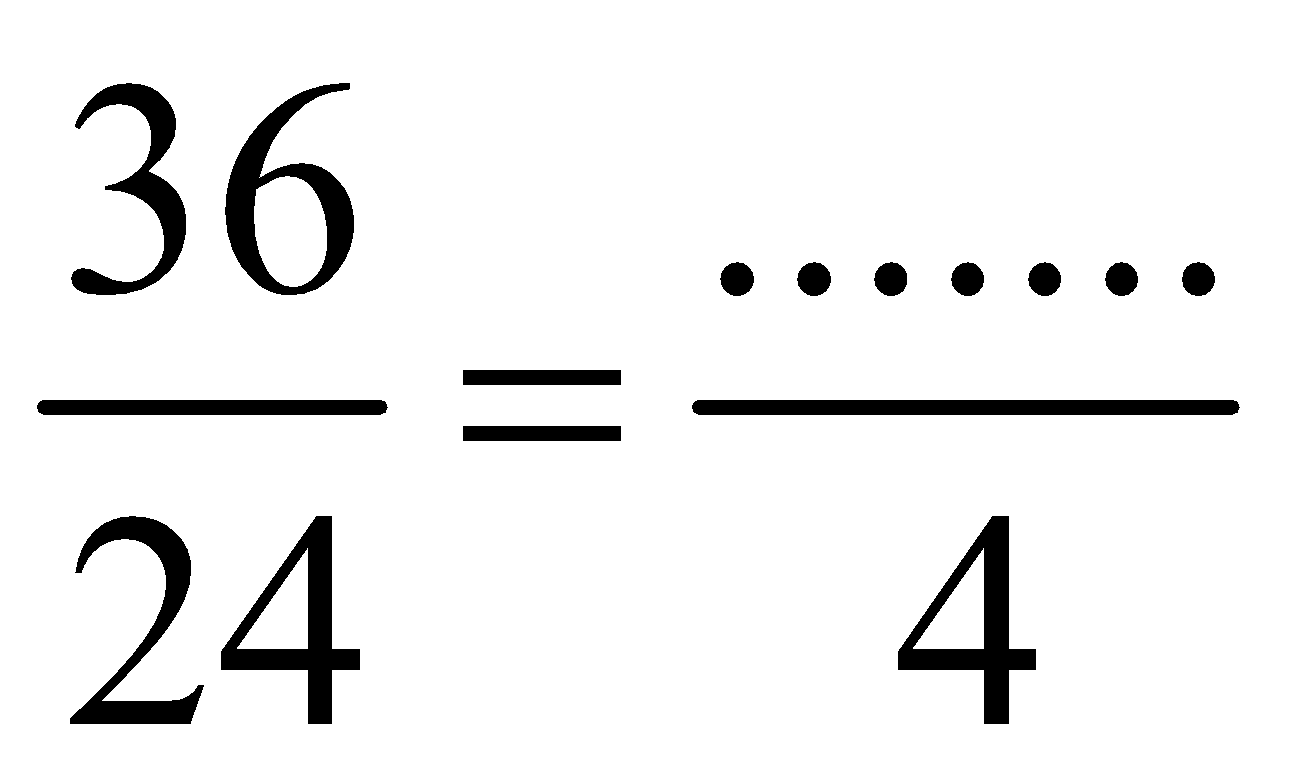 $\frac{36}{24} = \frac{.......}{4}$